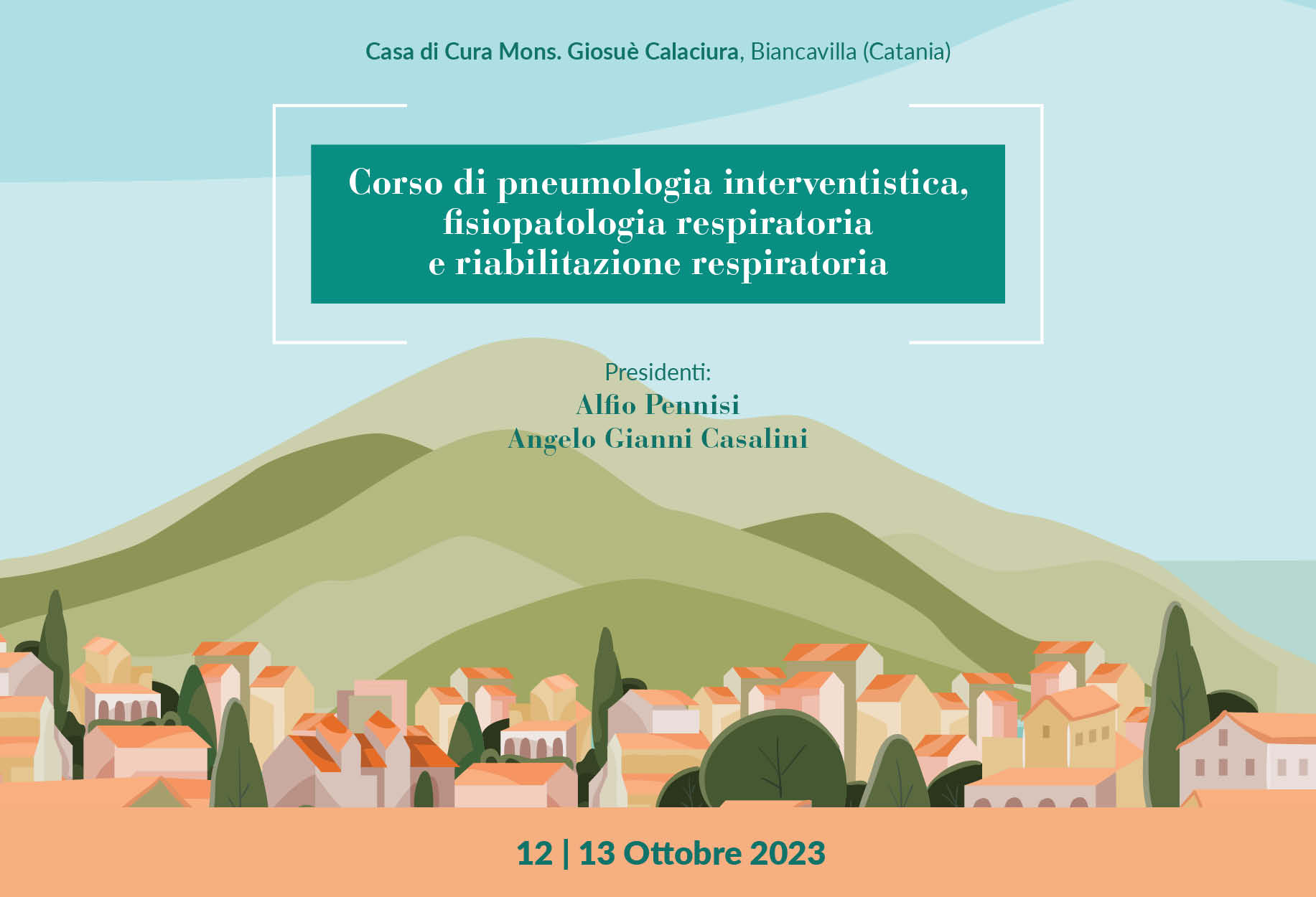 Casa di Cura Mons. Giosuè Calaciura, Biancavilla (Catania)

Corso di pneumologia interventistica,
fisiopatologia respiratoria
e riabilitazione respiratoria

Presidenti:
Alfio Pennisi
Angelo Gianni Casalini

12 | 13 Ottobre 2023